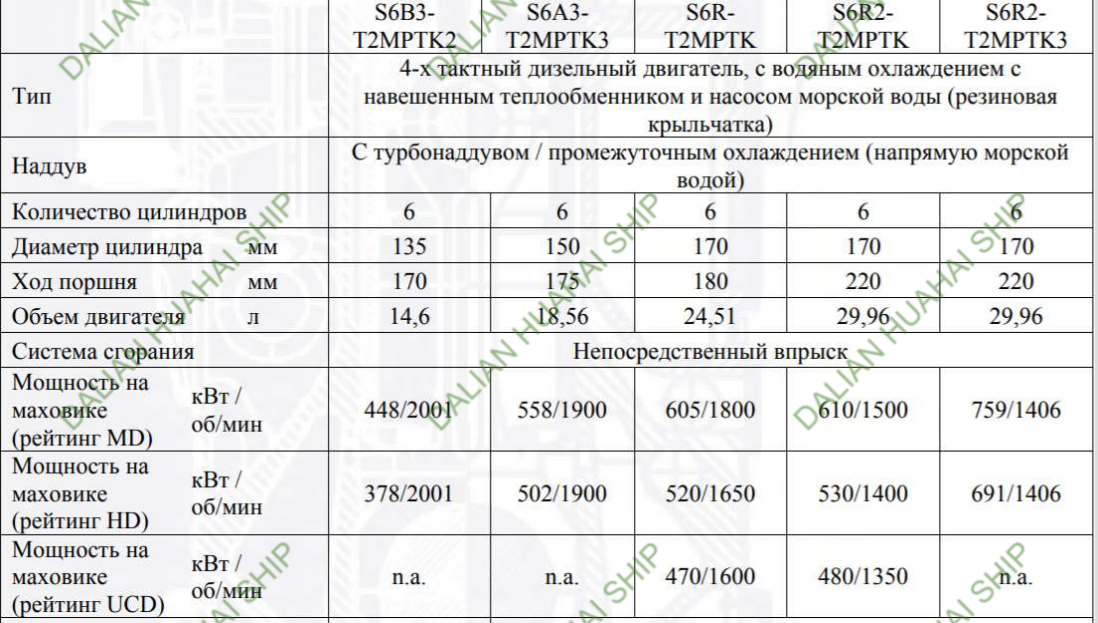 | | S6B3-T2MPTK2 | S6A3-T2MPTK3 | S6R-T2MPTK | S6R2-T2MPTK | S6R2-T2MPTK3 |
|---|---|---|---|---|---|
| Тип | 4-х тактный дизельный двигатель, с водяным охлаждением с навешенным теплообменником и насосом морской воды (резиновая крыльчатка) | | | | |
| Наддув | С турбонаддувом / промежуточным охлаждением (напрямую морской водой) | | | | |
| Количество цилиндров | 6 | 6 | 6 | 6 | 6 |
| Диаметр цилиндра мм | 135 | 150 | 170 | 170 | 170 |
| Ход поршня мм | 170 | 175 | 180 | 220 | 220 |
| Объем двигателя л | 14,6 | 18,56 | 24,51 | 29,96 | 29,96 |
| Система сгорания | Непосредственный впрыск | | | | |
| Мощность на маховике (рейтинг MD) кВт / об/мин | 448/2001 | 558/1900 | 605/1800 | 610/1500 | 759/1406 |
| Мощность на маховике (рейтинг HD) кВт / об/мин | 378/2001 | 502/1900 | 520/1650 | 530/1400 | 691/1406 |
| Мощность на маховике (рейтинг UCD) кВт / об/мин | n.a. | n.a. | 470/1600 | 480/1350 | n.a. |

DALIAN HUAHAI SHIP